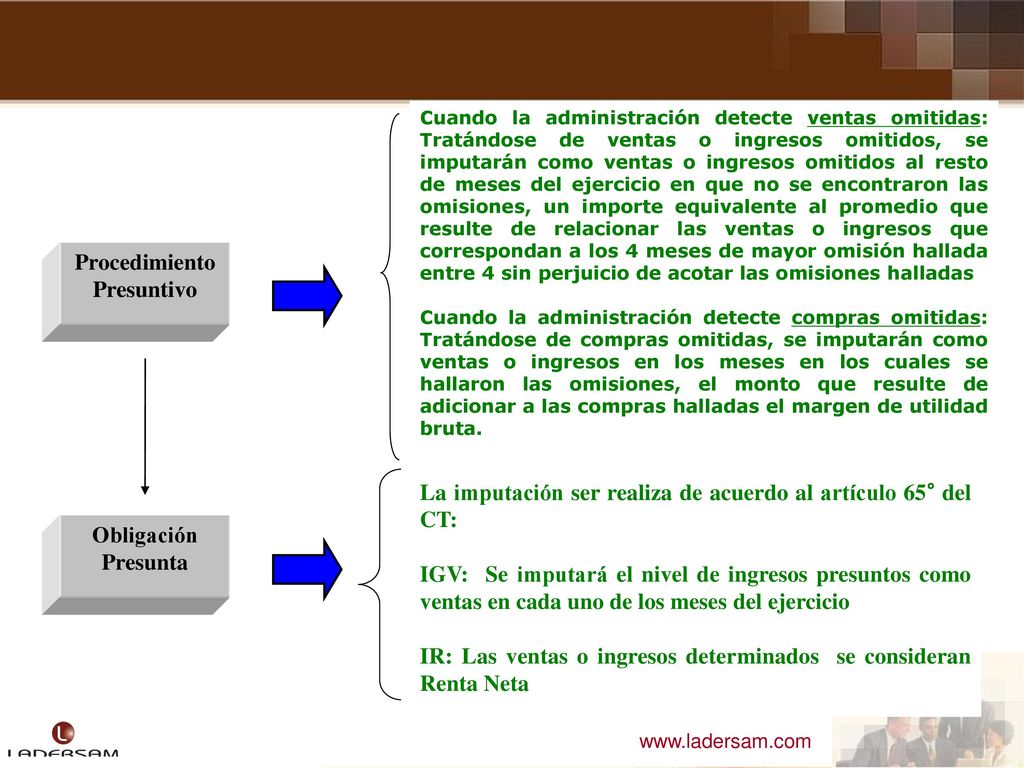 Procedimiento Presuntivo

Cuando la administración detecte ventas omitidas: Tratándose de ventas o ingresos omitidos, se imputarán como ventas o ingresos omitidos al resto de meses del ejercicio en que no se encontraron las omisiones, un importe equivalente al promedio que resulte de relacionar las ventas o ingresos que correspondan a los 4 meses de mayor omisión hallada entre 4 sin perjuicio de acotar las omisiones halladas

Cuando la administración detecte compras omitidas: Tratándose de compras omitidas, se imputarán como ventas o ingresos en los meses en los cuales se hallaron las omisiones, el monto que resulte de adicionar a las compras halladas el margen de utilidad bruta.

Obligación Presunta

La imputación ser realiza de acuerdo al artículo 65° del CT:

IGV: Se imputará el nivel de ingresos presuntos como ventas en cada uno de los meses del ejercicio

IR: Las ventas o ingresos determinados se consideran Renta Neta

LADERSAM

www.ladersam.com